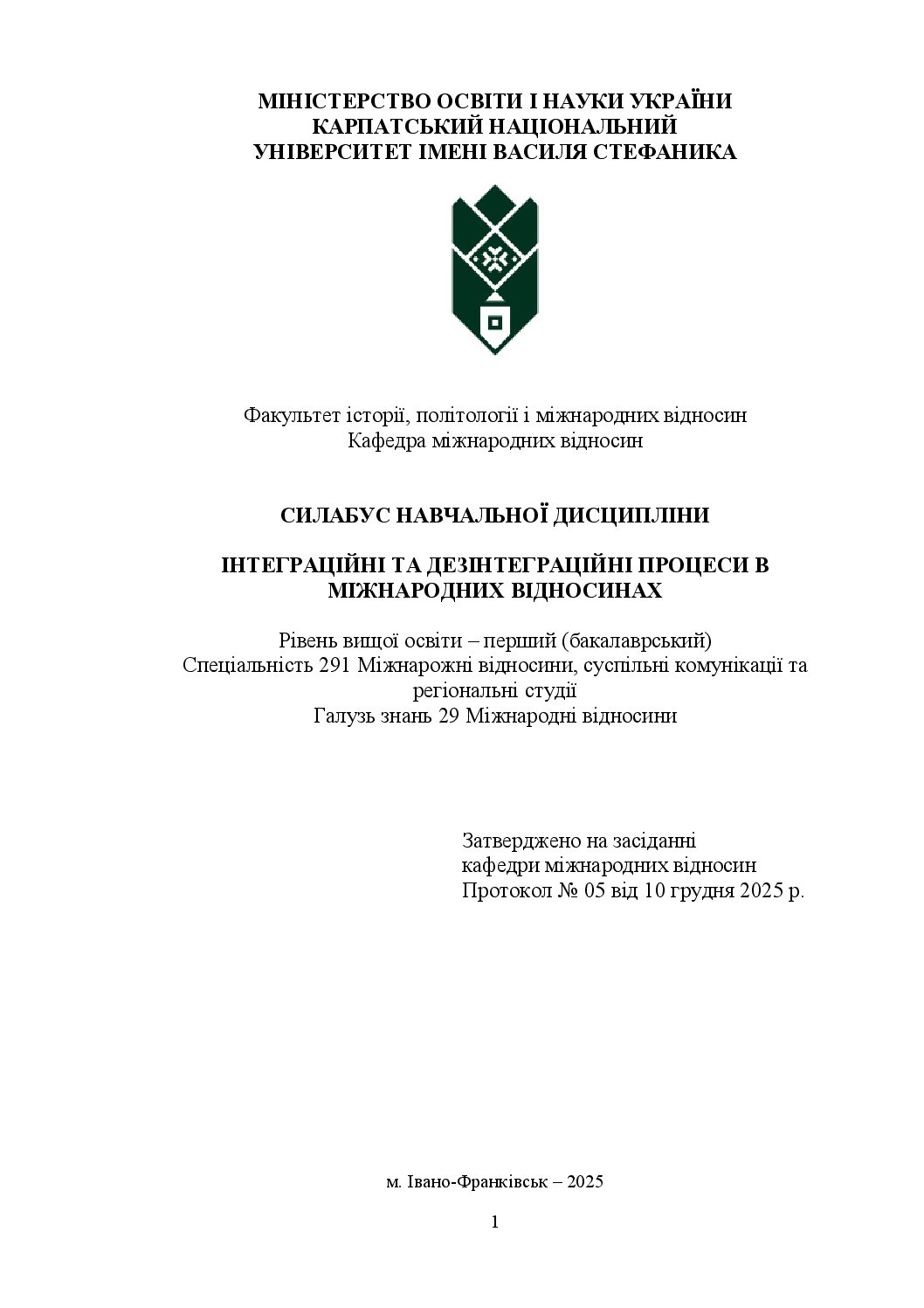 МІНІСТЕРСТВО ОСВІТИ І НАУКИ УКРАЇНИ
КАРПАТСЬКИЙ НАЦІОНАЛЬНИЙ
УНІВЕРСИТЕТ ІМЕНІ ВАСИЛЯ СТЕФАНИКА

Факультет історії, політології і міжнародних відносин
Кафедра міжнародних відносин

СИЛАБУС НАВЧАЛЬНОЇ ДИСЦИПЛІНИ

ІНТЕГРАЦІЙНІ ТА ДЕЗІНТЕГРАЦІЙНІ ПРОЦЕСИ В МІЖНАРОДНИХ ВІДНОСИНАХ

Рівень вищої освіти – перший (бакалаврський)
Спеціальність 291 Міжнарожні відносини, суспільні комунікації та регіональні студії
Галузь знань 29 Міжнародні відносини

Затверджено на засіданні
кафедри міжнародних відносин
Протокол № 05 від 10 грудня 2025 р.

м. Івано-Франківськ – 2025

1